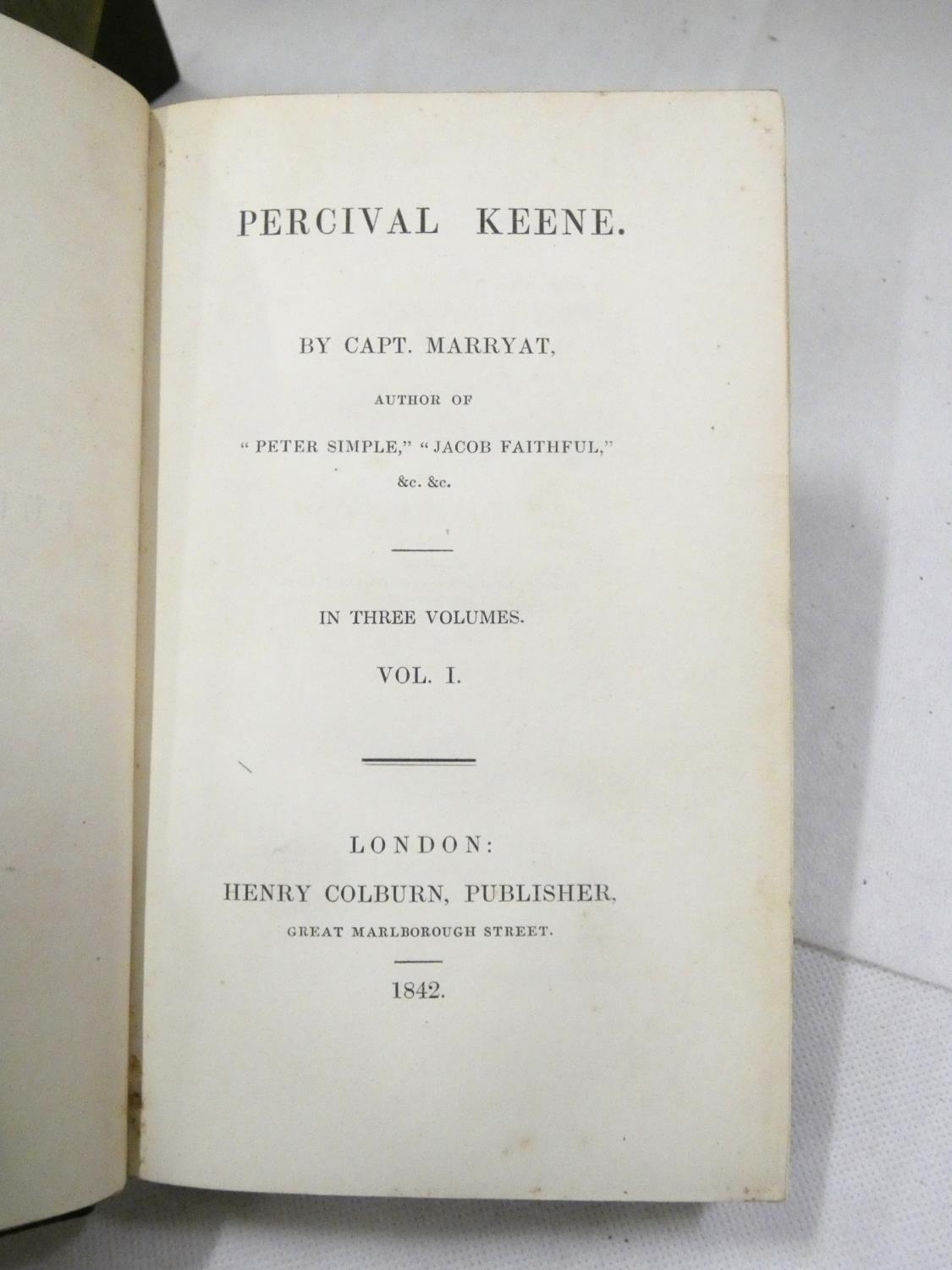 PERCIVAL KEENE.

BY CAPT. MARRYAT,

AUTHOR OF

"PETER SIMPLE," "JACOB FAITHFUL,"

&c. &c.

IN THREE VOLUMES.

VOL. I.

LONDON:

HENRY COLBURN, PUBLISHER,

GREAT MARLBOROUGH STREET.

1842.